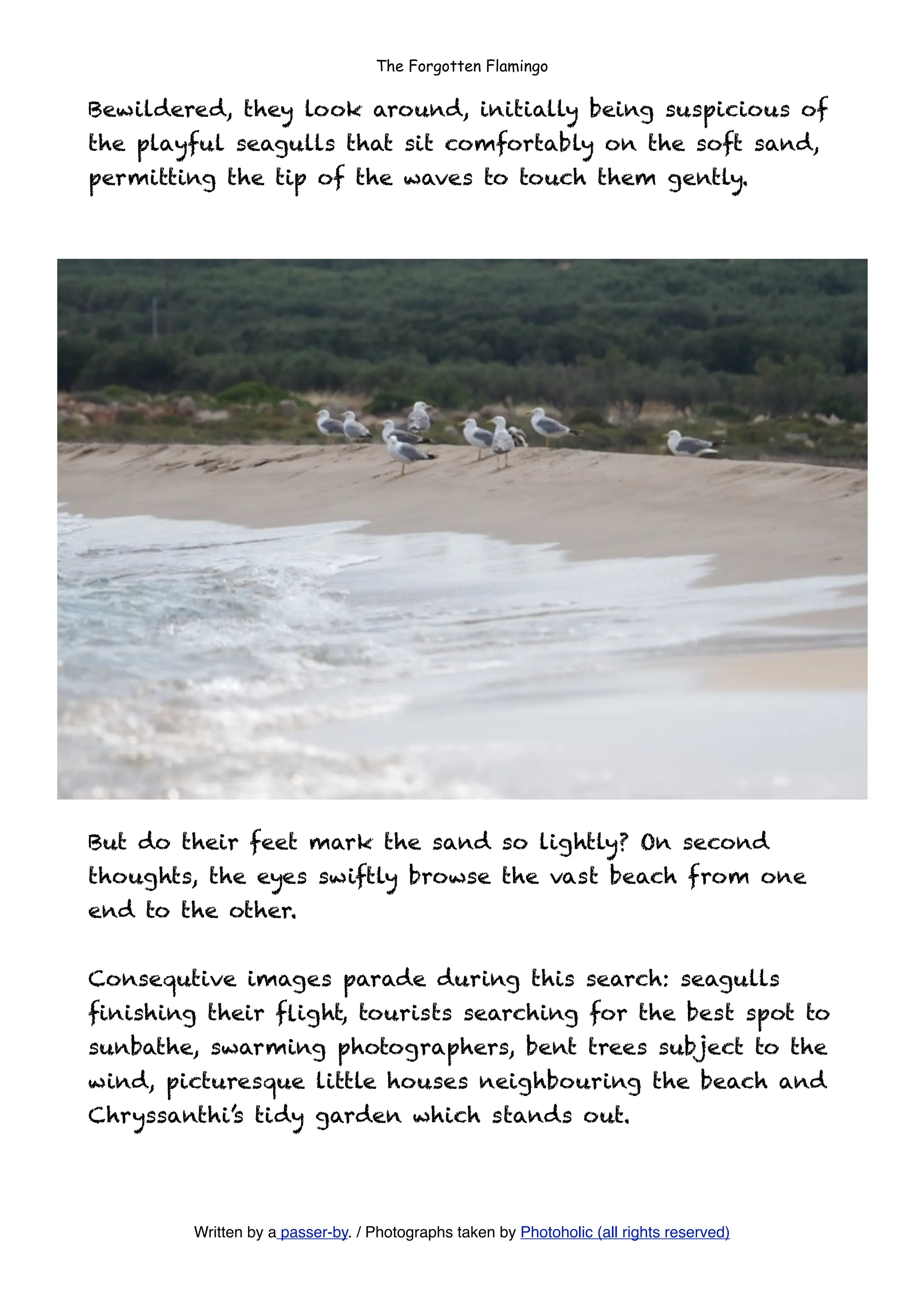 The Forgotten Flamingo

Bewildered, they look around, initially being suspicious of the playful seagulls that sit comfortably on the soft sand, permitting the tip of the waves to touch them gently.

But do their feet mark the sand so lightly? On second thoughts, the eyes swiftly browse the vast beach from one end to the other.

Consequtive images parade during this search: seagulls finishing their flight, tourists searching for the best spot to sunbathe, swarming photographers, bent trees subject to the wind, picturesque little houses neighbouring the beach and Chryssanthi's tidy garden which stands out.

Written by a passer-by. / Photographs taken by Photoholic (all rights reserved)